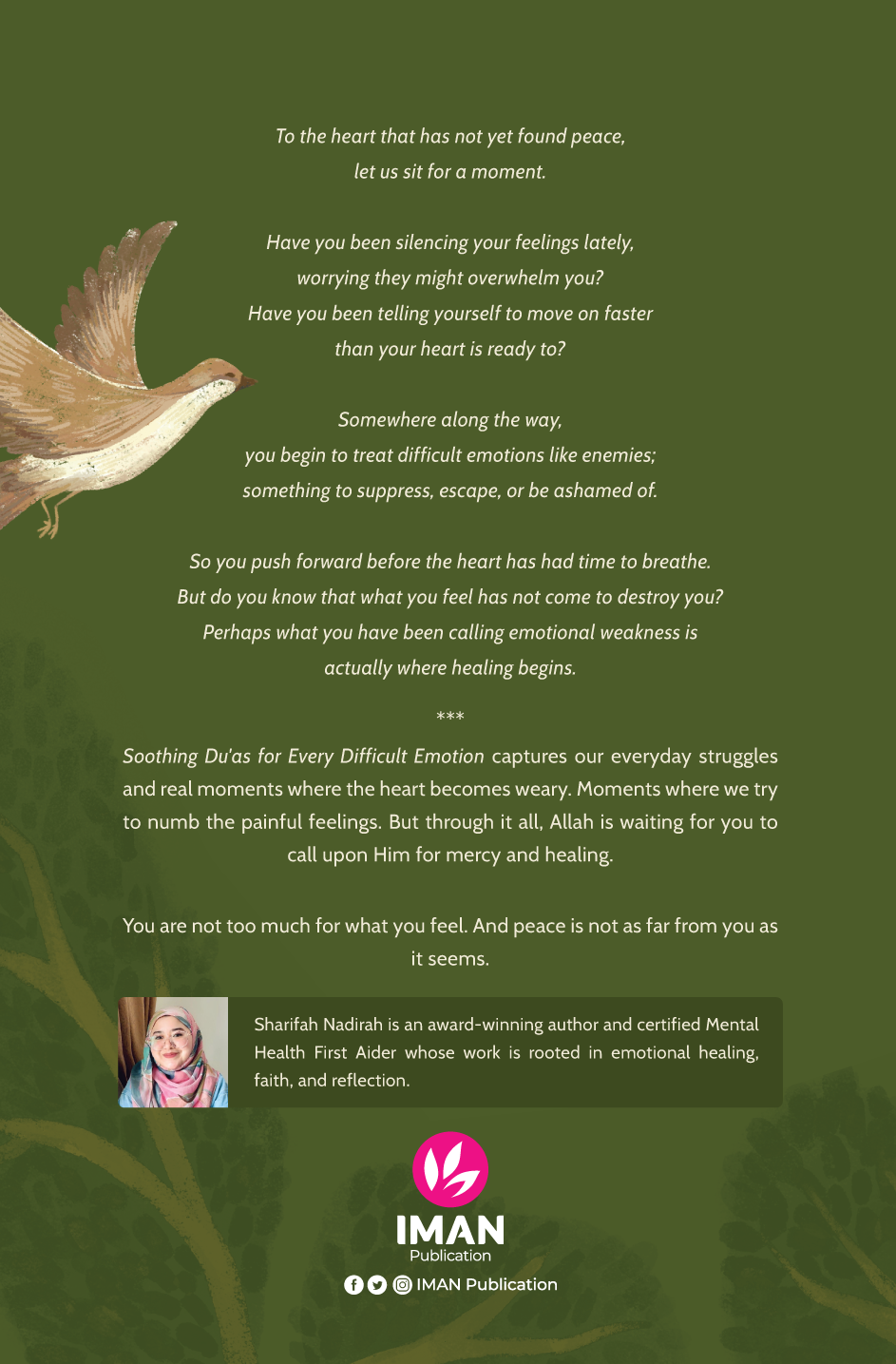 To the heart that has not yet found peace,
let us sit for a moment.

Have you been silencing your feelings lately,
worrying they might overwhelm you?
Have you been telling yourself to move on faster
than your heart is ready to?

Somewhere along the way,
you begin to treat difficult emotions like enemies;
something to suppress, escape, or be ashamed of.

So you push forward before the heart has had time to breathe.
But do you know that what you feel has not come to destroy you?
Perhaps what you have been calling emotional weakness is
actually where healing begins.

***

Soothing Du'as for Every Difficult Emotion captures our everyday struggles and real moments where the heart becomes weary. Moments where we try to numb the painful feelings. But through it all, Allah is waiting for you to call upon Him for mercy and healing.

You are not too much for what you feel. And peace is not as far from you as it seems.

Sharifah Nadirah is an award-winning author and certified Mental Health First Aider whose work is rooted in emotional healing, faith, and reflection.

IMAN
Publication

IMAN Publication